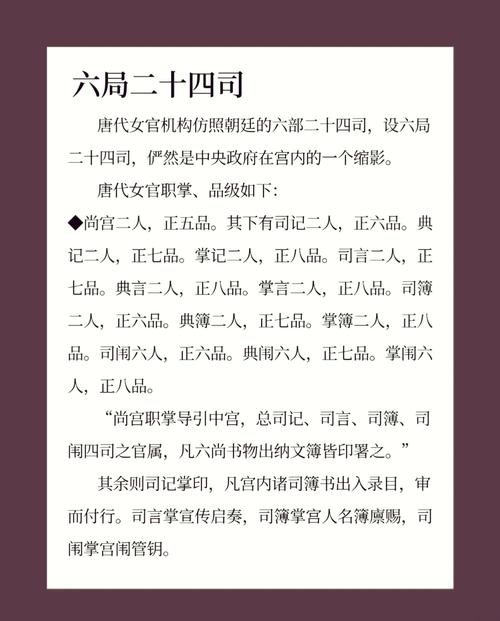 六局二十四司

唐代女官机构仿照朝廷的六部二十四司，设六局二十四司，俨然是中央政府在宫内的一个缩影。

唐代女官职掌、品级如下：

◆尚宫二人，正五品。其下有司记二人，正六品。典记二人，正七品。掌记二人，正八品。司言二人，正七品。典言二人，正八品。掌言二人，正八品。司簿二人，正六品。典簿二人，正七品。掌簿二人，正八品。司闱六人，正六品。典闱六人，正七品。掌闱六人，正八品。

“尚宫职掌导引中宫，总司记、司言、司簿、司闱四司之官属，凡六尚书物出纳文簿皆印署之。”

其余则司记掌印，凡宫内诸司簿书出入录目，审而付行。司言掌宣传启奏，司簿掌宫人名簿廪赐，司闱掌宫闱管钥。